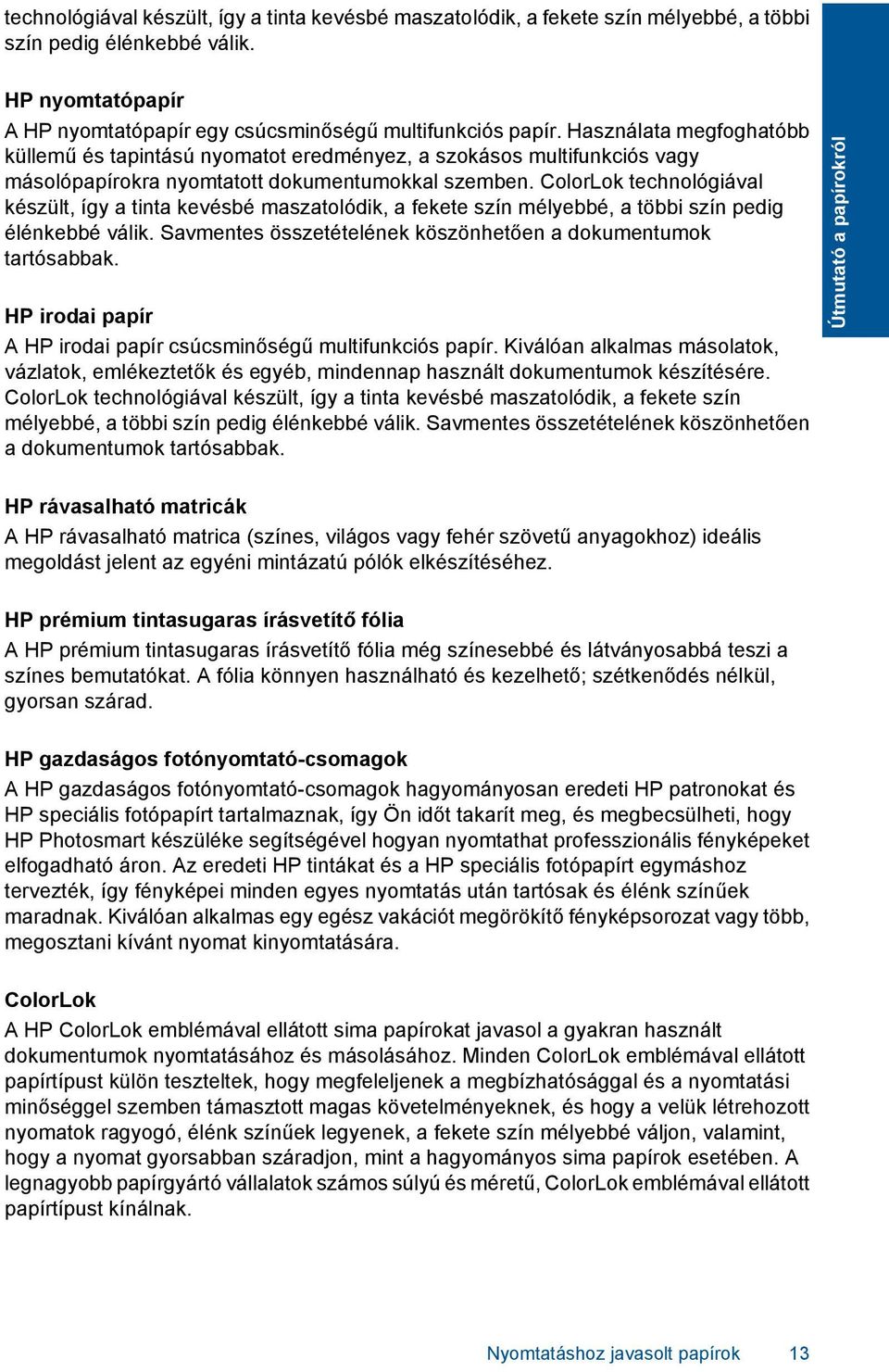 technológiával készült, így a tinta kevésbé maszatolódik, a fekete szín mélyebbé, a többi szín pedig élénkebbé válik.

HP nyomtatópapír
A HP nyomtatópapír egy csúcsminőségű multifunkciós papír. Használata megfoghatóbb küllemű és tapintású nyomatot eredményez, a szokásos multifunkciós vagy másolópapírokra nyomtatott dokumentumokkal szemben. ColorLok technológiával készült, így a tinta kevésbé maszatolódik, a fekete szín mélyebbé, a többi szín pedig élénkebbé válik. Savmentes összetételének köszönhetően a dokumentumok tartósabbak.

HP irodai papír
A HP irodai papír csúcsminőségű multifunkciós papír. Kiválóan alkalmas másolatok, vázlatok, emlékeztetők és egyéb, mindennap használt dokumentumok készítésére. ColorLok technológiával készült, így a tinta kevésbé maszatolódik, a fekete szín mélyebbé, a többi szín pedig élénkebbé válik. Savmentes összetételének köszönhetően a dokumentumok tartósabbak.

HP rávasalható matricák
A HP rávasalható matrica (színes, világos vagy fehér szövetű anyagokhoz) ideális megoldást jelent az egyéni mintázatú pólók elkészítéséhez.

HP prémium tintasugaras írásvetítő fólia
A HP prémium tintasugaras írásvetítő fólia még színesebbé és látványosabbá teszi a színes bemutatókat. A fólia könnyen használható és kezelhető; szétkenődés nélkül, gyorsan szárad.

HP gazdaságos fotónyomtató-csomagok
A HP gazdaságos fotónyomtató-csomagok hagyományosan eredeti HP patronokat és HP speciális fotópapírt tartalmaznak, így Ön időt takarít meg, és megbecsülheti, hogy HP Photosmart készüléke segítségével hogyan nyomtathat professzionális fényképeket elfogadható áron. Az eredeti HP tintákat és a HP speciális fotópapírt egymáshoz tervezték, így fényképei minden egyes nyomtatás után tartósak és élénk színűek maradnak. Kiválóan alkalmas egy egész vakációt megörökítő fényképsorozat vagy több, megosztani kívánt nyomat kinyomtatására.

ColorLok
A HP ColorLok emblémával ellátott sima papírokat javasol a gyakran használt dokumentumok nyomtatásához és másolásához. Minden ColorLok emblémával ellátott papírtípust külön teszteltek, hogy megfeleljenek a megbízhatósággal és a nyomtatási minőséggel szemben támasztott magas követelményeknek, és hogy a velük létrehozott nyomatok ragyogó, élénk színűek legyenek, a fekete szín mélyebbé váljon, valamint, hogy a nyomat gyorsabban száradjon, mint a hagyományos sima papírok esetében. A legnagyobb papírgyártó vállalatok számos súlyú és méretű, ColorLok emblémával ellátott papírtípust kínálnak.

Útmutató a papírokról

Nyomtatáshoz javasolt papírok 13